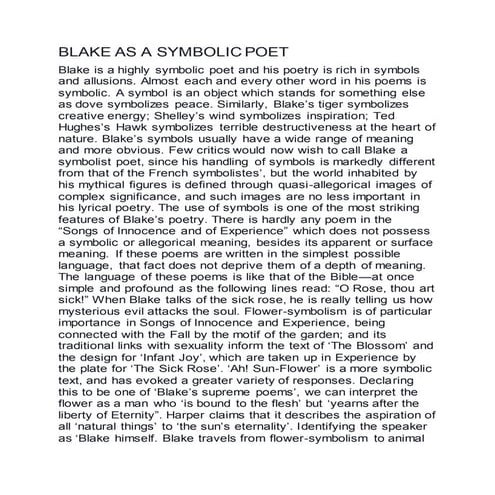 BLAKE AS A SYMBOLIC POET

Blake is a highly symbolic poet and his poetry is rich in symbols and allusions. Almost each and every other word in his poems is symbolic. A symbol is an object which stands for something else as dove symbolizes peace. Similarly, Blake's tiger symbolizes creative energy; Shelley's wind symbolizes inspiration; Ted Hughes's Hawk symbolizes terrible destructiveness at the heart of nature. Blake's symbols usually have a wide range of meaning and more obvious. Few critics would now wish to call Blake a symbolist poet, since his handling of symbols is markedly different from that of the French symbolistes', but the world inhabited by his mythical figures is defined through quasi-allegorical images of complex significance, and such images are no less important in his lyrical poetry. The use of symbols is one of the most striking features of Blake's poetry. There is hardly any poem in the "Songs of Innocence and of Experience" which does not possess a symbolic or allegorical meaning, besides its apparent or surface meaning. If these poems are written in the simplest possible language, that fact does not deprive them of a depth of meaning. The language of these poems is like that of the Bible—at once simple and profound as the following lines read: "O Rose, thou art sick!" When Blake talks of the sick rose, he is really telling us how mysterious evil attacks the soul. Flower-symbolism is of particular importance in Songs of Innocence and Experience, being connected with the Fall by the motif of the garden; and its traditional links with sexuality inform the text of 'The Blossom' and the design for 'Infant Joy', which are taken up in Experience by the plate for 'The Sick Rose'. 'Ah! Sun-Flower' is a more symbolic text, and has evoked a greater variety of responses. Declaring this to be one of 'Blake's supreme poems', we can interpret the flower as a man who 'is bound to the flesh' but 'yearns after the liberty of Eternity". Harper claims that it describes the aspiration of all 'natural things' to 'the sun's eternality'. Identifying the speaker as 'Blake himself. Blake travels from flower-symbolism to animal